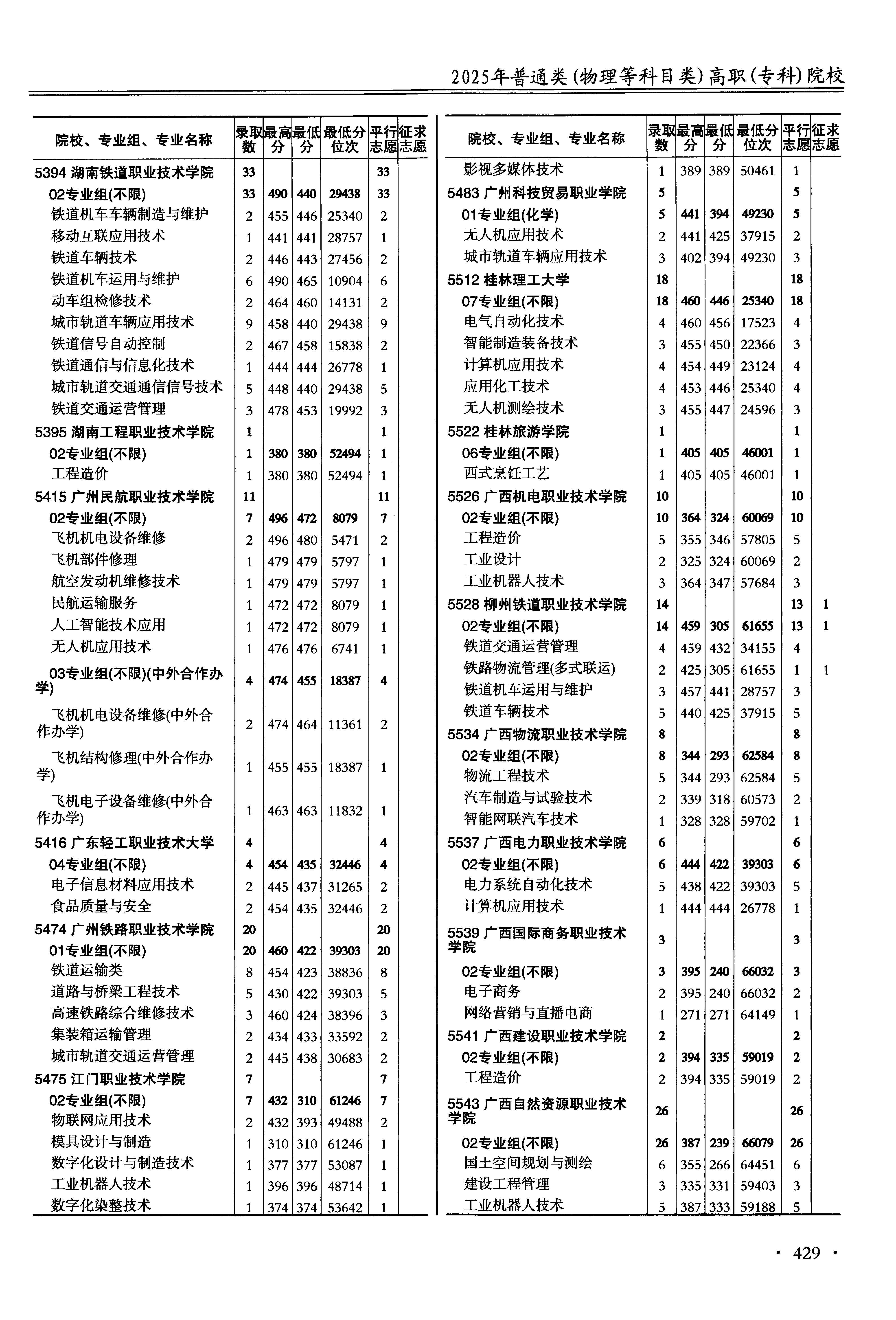 2025年普通类(物理等科目类)高职(专科)院校

| 院校、专业组、专业名称 | 录取数 | 最高分 | 最低分 | 最低分位次 | 平行志愿 | 征求志愿 |
|---|---|---|---|---|---|---|
| 5394 湖南铁道职业技术学院 | 33 | | | | 33 | |
| 02专业组(不限) | 33 | 490 | 440 | 29438 | 33 | |
| 铁道机车车辆制造与维护 | 2 | 455 | 446 | 25340 | 2 | |
| 移动互联应用技术 | 1 | 441 | 441 | 28757 | 1 | |
| 铁道车辆技术 | 2 | 446 | 443 | 27456 | 2 | |
| 铁道机车运用与维护 | 6 | 490 | 465 | 10904 | 6 | |
| 动车组检修技术 | 2 | 464 | 460 | 14131 | 2 | |
| 城市轨道车辆应用技术 | 9 | 458 | 440 | 29438 | 9 | |
| 铁道信号自动控制 | 2 | 467 | 458 | 15838 | 2 | |
| 铁道通信与信息化技术 | 1 | 444 | 444 | 26778 | 1 | |
| 城市轨道交通通信信号技术 | 5 | 448 | 440 | 29438 | 5 | |
| 铁道交通运营管理 | 3 | 478 | 453 | 19992 | 3 | |
| 5395 湖南工程职业技术学院 | 1 | | | | 1 | |
| 02专业组(不限) | 1 | 380 | 380 | 52494 | 1 | |
| 工程造价 | 1 | 380 | 380 | 52494 | 1 | |
| 5415 广州民航职业技术学院 | 11 | | | | 11 | |
| 02专业组(不限) | 7 | 496 | 472 | 8079 | 7 | |
| 飞机机电设备维修 | 2 | 496 | 480 | 5471 | 2 | |
| 飞机部件修理 | 1 | 479 | 479 | 5797 | 1 | |
| 航空发动机维修技术 | 1 | 479 | 479 | 5797 | 1 | |
| 民航运输服务 | 1 | 472 | 472 | 8079 | 1 | |
| 人工智能技术应用 | 1 | 472 | 472 | 8079 | 1 | |
| 无人机应用技术 | 1 | 476 | 476 | 6741 | 1 | |
| 03专业组(不限)(中外合作办学) | 4 | 474 | 455 | 18387 | 4 | |
| 飞机机电设备维修(中外合作办学) | 2 | 474 | 464 | 11361 | 2 | |
| 飞机结构修理(中外合作办学) | 1 | 455 | 455 | 18387 | 1 | |
| 飞机电子设备维修(中外合作办学) | 1 | 463 | 463 | 11832 | 1 | |
| 5416 广东轻工职业技术大学 | 4 | | | | 4 | |
| 04专业组(不限) | 4 | 454 | 435 | 32446 | 4 | |
| 电子信息材料应用技术 | 2 | 445 | 437 | 31265 | 2 | |
| 食品质量与安全 | 2 | 454 | 435 | 32446 | 2 | |
| 5474 广州铁路职业技术学院 | 20 | | | | 20 | |
| 01专业组(不限) | 20 | 460 | 422 | 39303 | 20 | |
| 铁道运输类 | 8 | 454 | 423 | 38836 | 8 | |
| 道路与桥梁工程技术 | 5 | 430 | 422 | 39303 | 5 | |
| 高速铁路综合维修技术 | 3 | 460 | 424 | 38396 | 3 | |
| 集装箱运输管理 | 2 | 434 | 433 | 33592 | 2 | |
| 城市轨道交通运营管理 | 2 | 445 | 438 | 30683 | 2 | |
| 5475 江门职业技术学院 | 7 | | | | 7 | |
| 02专业组(不限) | 7 | 432 | 310 | 61246 | 7 | |
| 物联网应用技术 | 2 | 432 | 393 | 49488 | 2 | |
| 模具设计与制造 | 1 | 310 | 310 | 61246 | 1 | |
| 数字化设计与制造技术 | 1 | 377 | 377 | 53087 | 1 | |
| 工业机器人技术 | 1 | 396 | 396 | 48714 | 1 | |
| 数字化染整技术 | 1 | 374 | 374 | 53642 | 1 | |

| 院校、专业组、专业名称 | 录取数 | 最高分 | 最低分 | 最低分位次 | 平行志愿 | 征求志愿 |
|---|---|---|---|---|---|---|
| 影视多媒体技术 | 1 | 389 | 389 | 50461 | 1 | |
| 5483 广州科技贸易职业学院 | 5 | | | | 5 | |
| 01专业组(化学) | 5 | 441 | 394 | 49230 | 5 | |
| 无人机应用技术 | 2 | 441 | 425 | 37915 | 2 | |
| 城市轨道车辆应用技术 | 3 | 402 | 394 | 49230 | 3 | |
| 5512 桂林理工大学 | 18 | | | | 18 | |
| 07专业组(不限) | 18 | 460 | 446 | 25340 | 18 | |
| 电气自动化技术 | 4 | 460 | 456 | 17523 | 4 | |
| 智能制造装备技术 | 3 | 455 | 450 | 22366 | 3 | |
| 计算机应用技术 | 4 | 454 | 449 | 23124 | 4 | |
| 应用化工技术 | 4 | 453 | 446 | 25340 | 4 | |
| 无人机测绘技术 | 3 | 455 | 447 | 24596 | 3 | |
| 5522 桂林旅游学院 | 1 | | | | 1 | |
| 06专业组(不限) | 1 | 405 | 405 | 46001 | 1 | |
| 西式烹饪工艺 | 1 | 405 | 405 | 46001 | 1 | |
| 5526 广西机电职业技术学院 | 10 | | | | 10 | |
| 02专业组(不限) | 10 | 364 | 324 | 60069 | 10 | |
| 工程造价 | 5 | 355 | 346 | 57805 | 5 | |
| 工业设计 | 2 | 325 | 324 | 60069 | 2 | |
| 工业机器人技术 | 3 | 364 | 347 | 57684 | 3 | |
| 5528 柳州铁道职业技术学院 | 14 | | | | 13 | 1 |
| 02专业组(不限) | 14 | 459 | 305 | 61655 | 13 | 1 |
| 铁道交通运营管理 | 4 | 459 | 432 | 34155 | 4 | |
| 铁路物流管理(多式联运) | 2 | 425 | 305 | 61655 | 1 | 1 |
| 铁道机车运用与维护 | 3 | 457 | 441 | 28757 | 3 | |
| 铁道车辆技术 | 5 | 440 | 425 | 37915 | 5 | |
| 5534 广西物流职业技术学院 | 8 | | | | 8 | |
| 02专业组(不限) | 8 | 344 | 293 | 62584 | 8 | |
| 物流工程技术 | 5 | 344 | 293 | 62584 | 5 | |
| 汽车制造与试验技术 | 2 | 339 | 318 | 60573 | 2 | |
| 智能网联汽车技术 | 1 | 328 | 328 | 59702 | 1 | |
| 5537 广西电力职业技术学院 | 6 | | | | 6 | |
| 02专业组(不限) | 6 | 444 | 422 | 39303 | 6 | |
| 电力系统自动化技术 | 5 | 438 | 422 | 39303 | 5 | |
| 计算机应用技术 | 1 | 444 | 444 | 26778 | 1 | |
| 5539 广西国际商务职业技术学院 | 3 | | | | 3 | |
| 02专业组(不限) | 3 | 395 | 240 | 66032 | 3 | |
| 电子商务 | 2 | 395 | 240 | 66032 | 2 | |
| 网络营销与直播电商 | 1 | 271 | 271 | 64149 | 1 | |
| 5541 广西建设职业技术学院 | 2 | | | | 2 | |
| 02专业组(不限) | 2 | 394 | 335 | 59019 | 2 | |
| 工程造价 | 2 | 394 | 335 | 59019 | 2 | |
| 5543 广西自然资源职业技术学院 | 26 | | | | 26 | |
| 02专业组(不限) | 26 | 387 | 239 | 66079 | 26 | |
| 国土空间规划与测绘 | 6 | 355 | 266 | 64451 | 6 | |
| 建设工程管理 | 3 | 335 | 331 | 59403 | 3 | |
| 工业机器人技术 | 5 | 387 | 333 | 59188 | 5 | |

· 429 ·